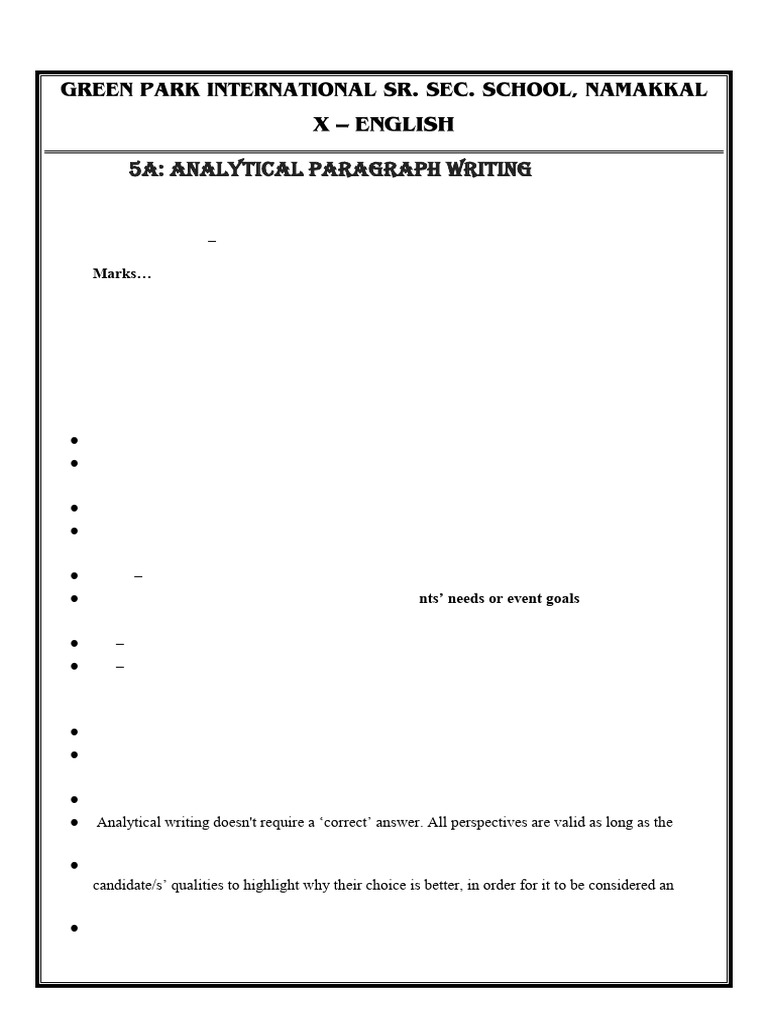 GREEN PARK INTERNATIONAL SR. SEC. SCHOOL, NAMAKKAL

X – ENGLISH

5A: ANALYTICAL PARAGRAPH WRITING

–

Marks…

•
•

•
•

• –
• nts' needs or event goals

• –
• –

•
•

•
• Analytical writing doesn't require a 'correct' answer. All perspectives are valid as long as the

•
candidate/s' qualities to highlight why their choice is better, in order for it to be considered an

•